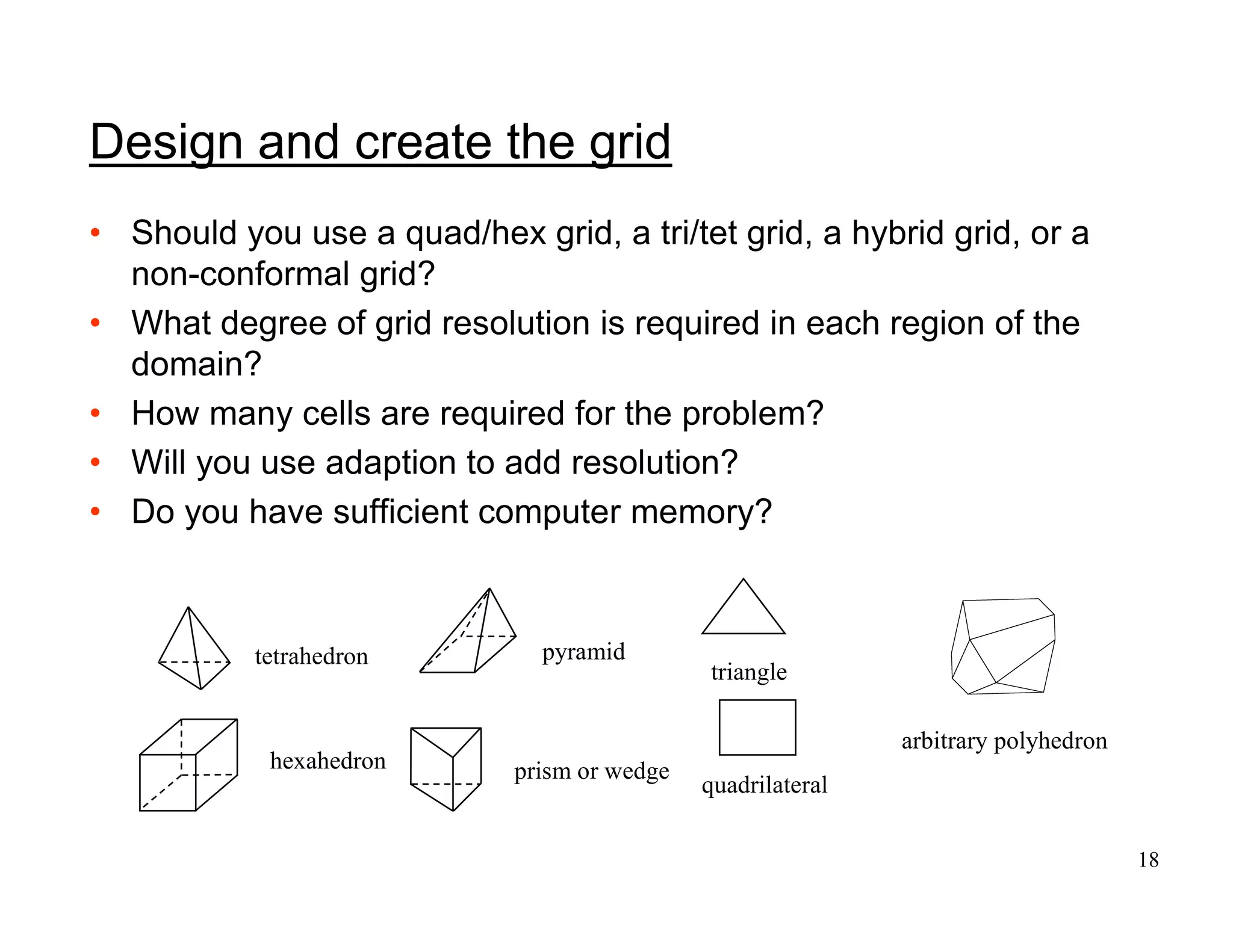 Design and create the grid

• Should you use a quad/hex grid, a tri/tet grid, a hybrid grid, or a non-conformal grid?
• What degree of grid resolution is required in each region of the domain?
• How many cells are required for the problem?
• Will you use adaption to add resolution?
• Do you have sufficient computer memory?

tetrahedron

pyramid

triangle

hexahedron

prism or wedge

quadrilateral

arbitrary polyhedron

18